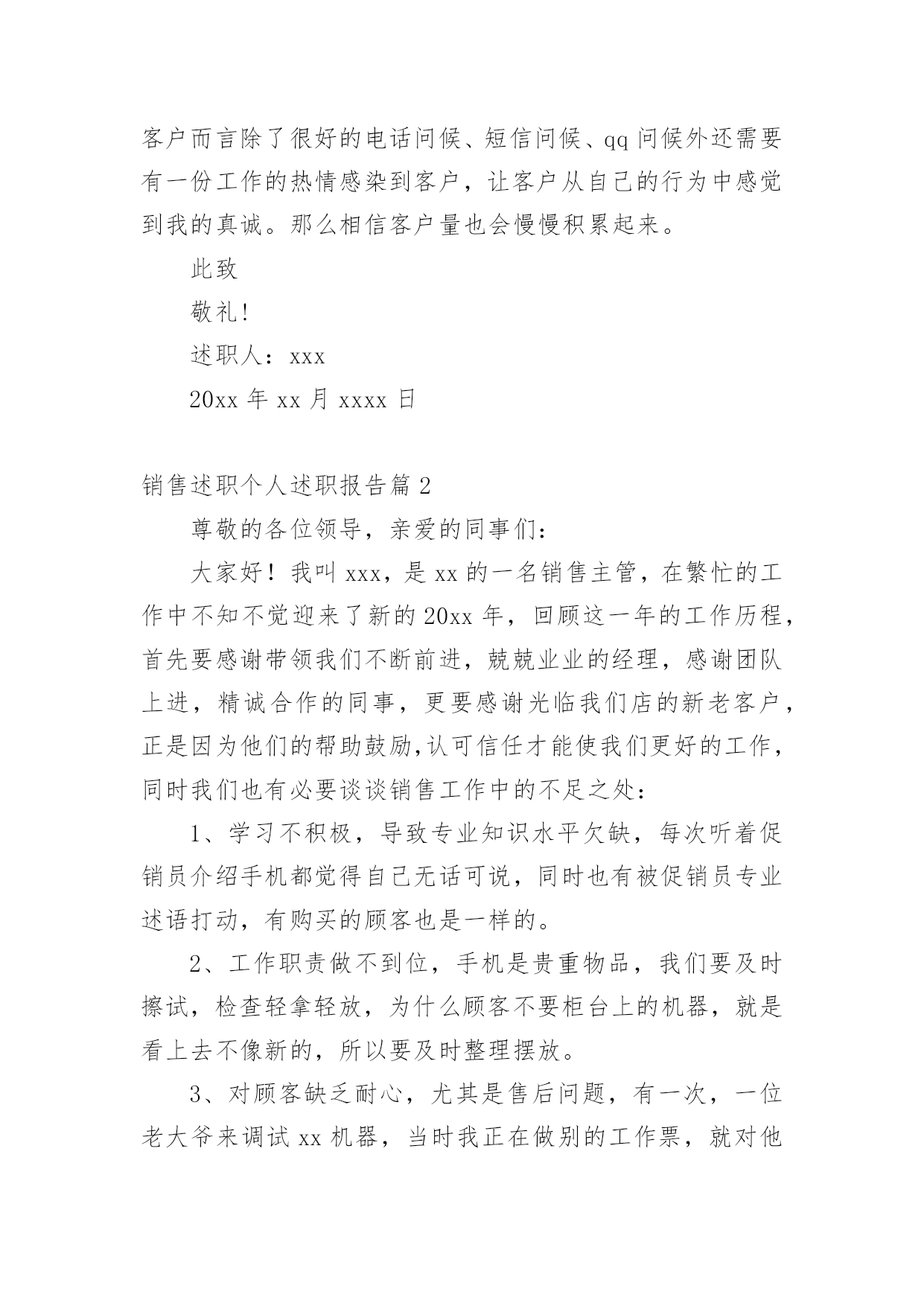 客户而言除了很好的电话问候、短信问候、qq 问候外还需要有一份工作的热情感染到客户，让客户从自己的行为中感觉到我的真诚。那么相信客户量也会慢慢积累起来。

此致

敬礼!

述职人：xxx

20xx 年 xx 月 xxxx 日

销售述职个人述职报告篇 2

尊敬的各位领导，亲爱的同事们：

大家好！我叫 xxx，是 xx 的一名销售主管，在繁忙的工作中不知不觉迎来了新的 20xx 年，回顾这一年的工作历程，首先要感谢带领我们不断前进，兢兢业业的经理，感谢团队上进，精诚合作的同事，更要感谢光临我们店的新老客户，正是因为他们的帮助鼓励,认可信任才能使我们更好的工作，同时我们也有必要谈谈销售工作中的不足之处：

1、学习不积极，导致专业知识水平欠缺，每次听着促销员介绍手机都觉得自己无话可说，同时也有被促销员专业述语打动，有购买的顾客也是一样的。

2、工作职责做不到位，手机是贵重物品，我们要及时擦试，检查轻拿轻放，为什么顾客不要柜台上的机器，就是看上去不像新的，所以要及时整理摆放。

3、对顾客缺乏耐心，尤其是售后问题，有一次，一位老大爷来调试 xx 机器，当时我正在做别的工作票，就对他